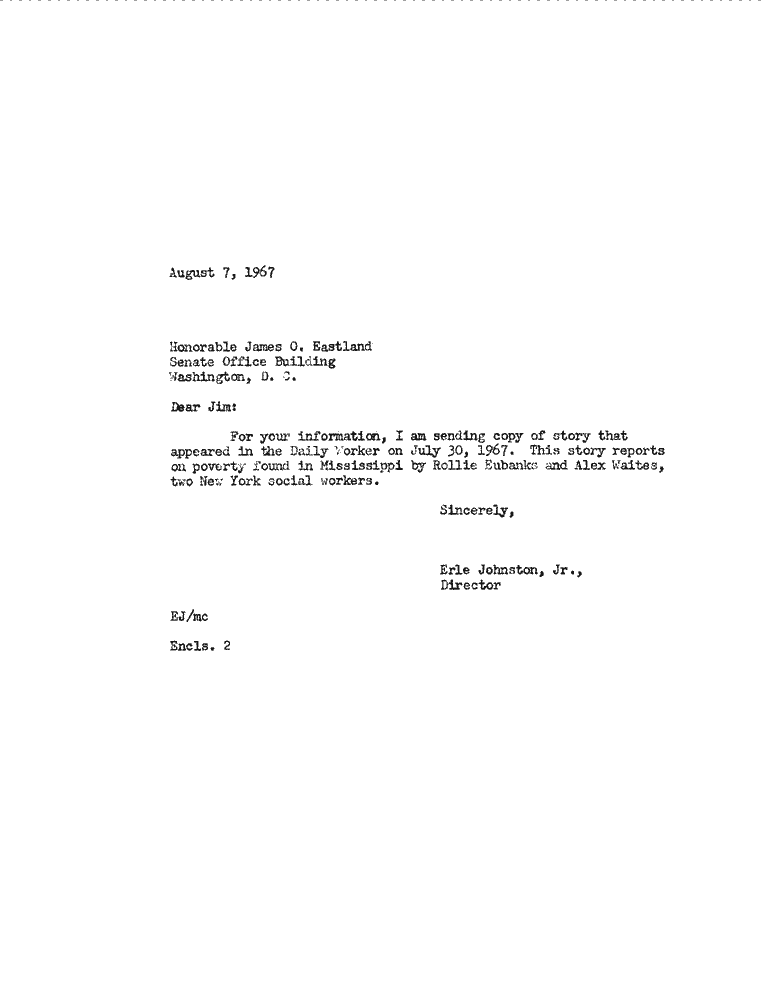 August 7, 1967

Honorable James O. Eastland
Senate Office Building
Washington, D. C.

Dear Jim:

For your information, I am sending copy of story that appeared in the Daily Worker on July 30, 1967. This story reports on poverty found in Mississippi by Rollie Eubanks and Alex Waites, two New York social workers.

Sincerely,

Erle Johnston, Jr.,
Director

EJ/mc

Encls. 2